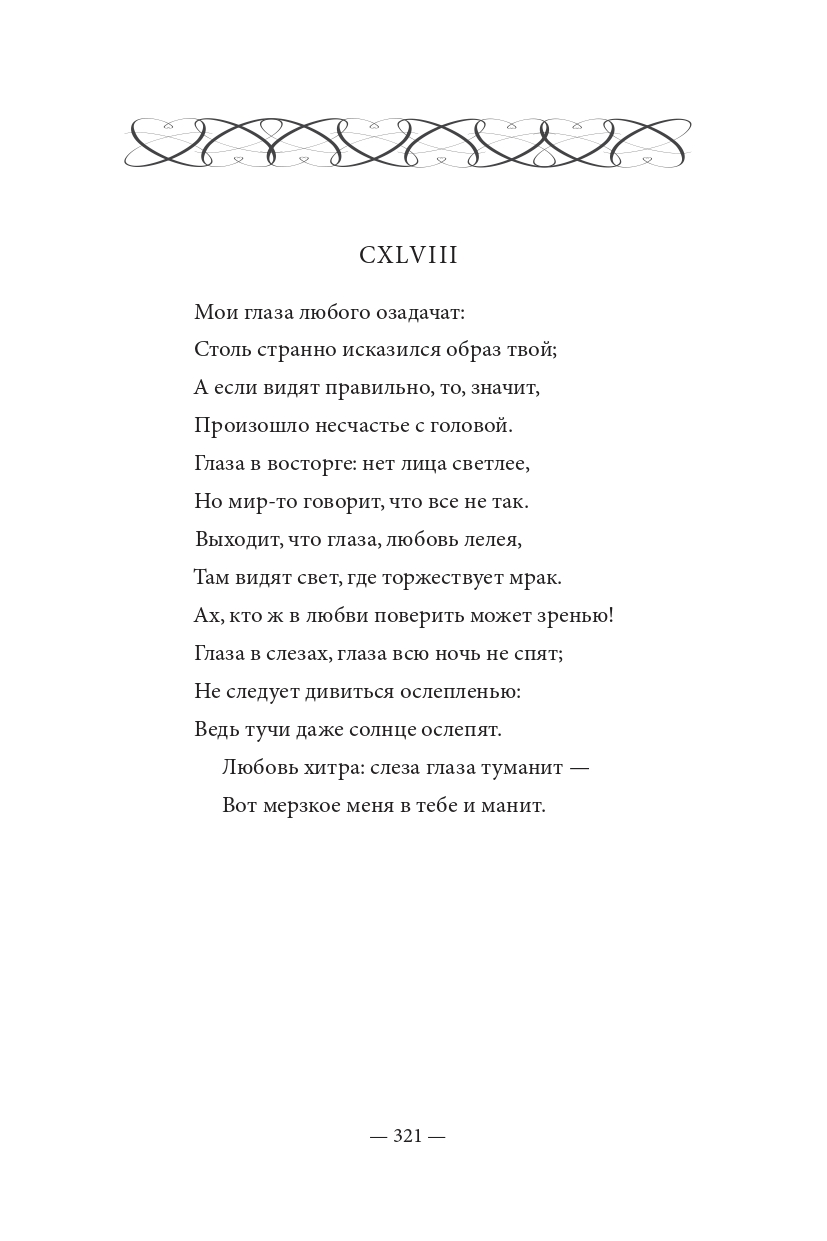 CXLVIII

Мои глаза любого озадачат:
Столь странно исказился образ твой;
А если видят правильно, то, значит,
Произошло несчастье с головой.
Глаза в восторге: нет лица светлее,
Но мир-то говорит, что все не так.
Выходит, что глаза, любовь лелея,
Там видят свет, где торжествует мрак.
Ах, кто ж в любви поверить может зренью!
Глаза в слезах, глаза всю ночь не спят;
Не следует дивиться ослепленью:
Ведь тучи даже солнце ослепят.
Любовь хитра: слеза глаза туманит —
Вот мерзкое меня в тебе и манит.

— 321 —